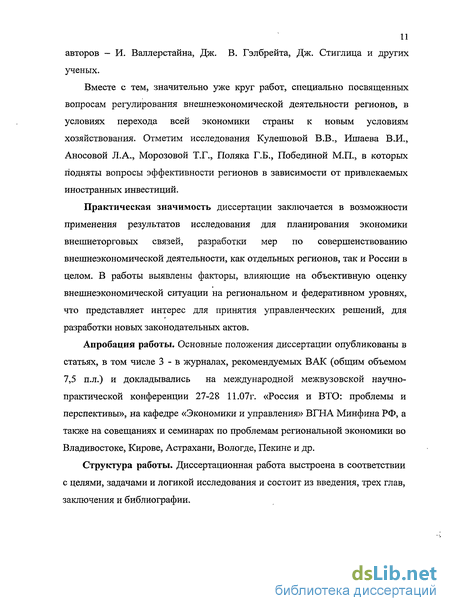 11

авторов – И. Валлерстайна, Дж. В. Гэлбрейта, Дж. Стиглица и других ученых.

Вместе с тем, значительно уже круг работ, специально посвященных вопросам регулирования внешнеэкономической деятельности регионов, в условиях перехода всей экономики страны к новым условиям хозяйствования. Отметим исследования Кулешовой В.В., Ишаева В.И., Аносовой Л.А., Морозовой Т.Г., Поляка Г.Б., Побединой М.П., в которых подняты вопросы эффективности регионов в зависимости от привлекаемых иностранных инвестиций.

Практическая значимость диссертации заключается в возможности применения результатов исследования для планирования экономики внешнеторговых связей, разработки мер по совершенствованию внешнеэкономической деятельности, как отдельных регионов, так и России в целом. В работы выявлены факторы, влияющие на объективную оценку внешнеэкономической ситуации на региональном и федеративном уровнях, что представляет интерес для принятия управленческих решений, для разработки новых законодательных актов.

Апробация работы. Основные положения диссертации опубликованы в статьях, в том числе 3 - в журналах, рекомендуемых ВАК (общим объемом 7,5 п.л.) и докладывались на международной межвузовской научно-практической конференции 27-28 11.07г. «Россия и ВТО: проблемы и перспективы», на кафедре «Экономики и управления» ВГНА Минфина РФ, а также на совещаниях и семинарах по проблемам региональной экономики во Владивостоке, Кирове, Астрахани, Вологде, Пекине и др.

Структура работы. Диссертационная работа выстроена в соответствии с целями, задачами и логикой исследования и состоит из введения, трех глав, заключения и библиографии.

dsLib.net
библиотека диссертаций